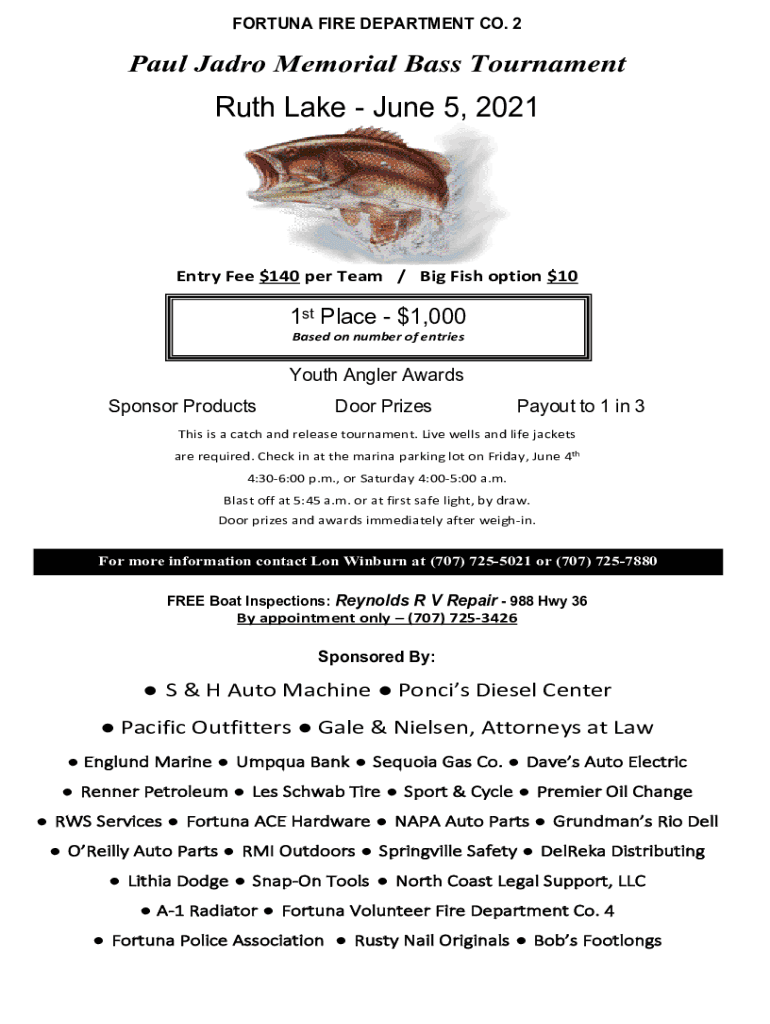 FORTUNA FIRE DEPARTMENT CO. 2

Paul Jadro Memorial Bass Tournament

Ruth Lake - June 5, 2021

Entry Fee $140 per Team / Big Fish option $10

1st Place - $1,000
Based on number of entries

Youth Angler Awards

Sponsor Products Door Prizes Payout to 1 in 3

This is a catch and release tournament. Live wells and life jackets are required. Check in at the marina parking lot on Friday, June 4th 4:30-6:00 p.m., or Saturday 4:00-5:00 a.m.
Blast off at 5:45 a.m. or at first safe light, by draw.
Door prizes and awards immediately after weigh-in.

For more information contact Lon Winburn at (707) 725-5021 or (707) 725-7880

FREE Boat Inspections: Reynolds R V Repair - 988 Hwy 36
By appointment only – (707) 725-3426

Sponsored By:

● S & H Auto Machine ● Ponci's Diesel Center

● Pacific Outfitters ● Gale & Nielsen, Attorneys at Law

● Englund Marine ● Umpqua Bank ● Sequoia Gas Co. ● Dave's Auto Electric

● Renner Petroleum ● Les Schwab Tire ● Sport & Cycle ● Premier Oil Change

● RWS Services ● Fortuna ACE Hardware ● NAPA Auto Parts ● Grundman's Rio Dell

● O'Reilly Auto Parts ● RMI Outdoors ● Springville Safety ● DelReka Distributing

● Lithia Dodge ● Snap-On Tools ● North Coast Legal Support, LLC

● A-1 Radiator ● Fortuna Volunteer Fire Department Co. 4

● Fortuna Police Association ● Rusty Nail Originals ● Bob's Footlongs